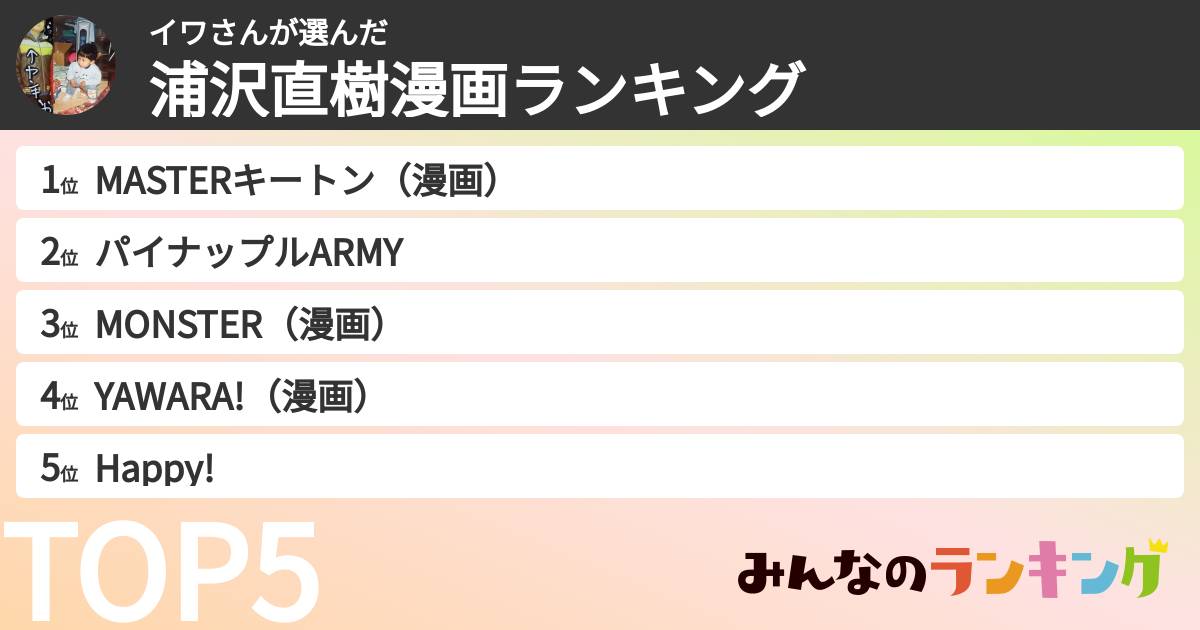 イワさんが選んだ
浦沢直樹漫画ランキング

1位 MASTERキートン（漫画）
2位 パイナップルARMY
3位 MONSTER（漫画）
4位 YAWARA!（漫画）
5位 Happy!

TOP5

みんなのランキング